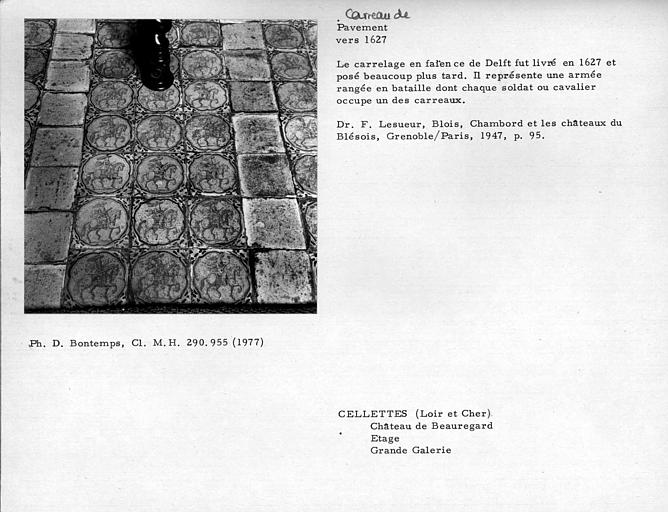 Carreau de
Pavement
vers 1627

Le carrelage en faïence de Delft fut livré en 1627 et posé beaucoup plus tard. Il représente une armée rangée en bataille dont chaque soldat ou cavalier occupe un des carreaux.

Dr. F. Lesueur, Blois, Chambord et les châteaux du Blésois, Grenoble/Paris, 1947, p. 95.

Ph. D. Bontemps, Cl. M.H. 290.955 (1977)

CELLETTES (Loir et Cher)
Château de Beauregard
Etage
Grande Galerie